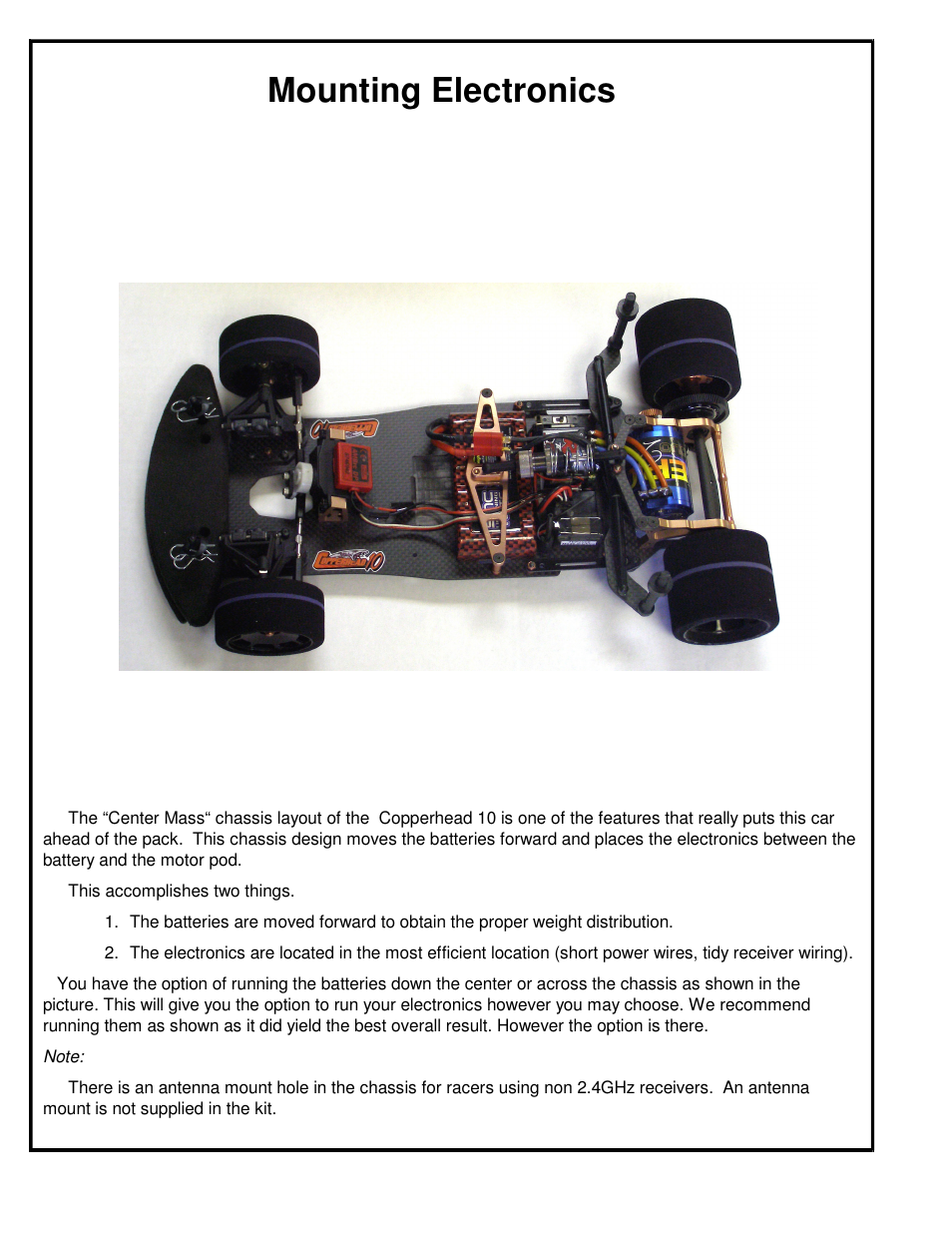 Mounting Electronics

The “Center Mass“ chassis layout of the Copperhead 10 is one of the features that really puts this car ahead of the pack. This chassis design moves the batteries forward and places the electronics between the battery and the motor pod.

This accomplishes two things.

1. The batteries are moved forward to obtain the proper weight distribution.

2. The electronics are located in the most efficient location (short power wires, tidy receiver wiring).

You have the option of running the batteries down the center or across the chassis as shown in the picture. This will give you the option to run your electronics however you may choose. We recommend running them as shown as it did yield the best overall result. However the option is there.

Note:

There is an antenna mount hole in the chassis for racers using non 2.4GHz receivers. An antenna mount is not supplied in the kit.